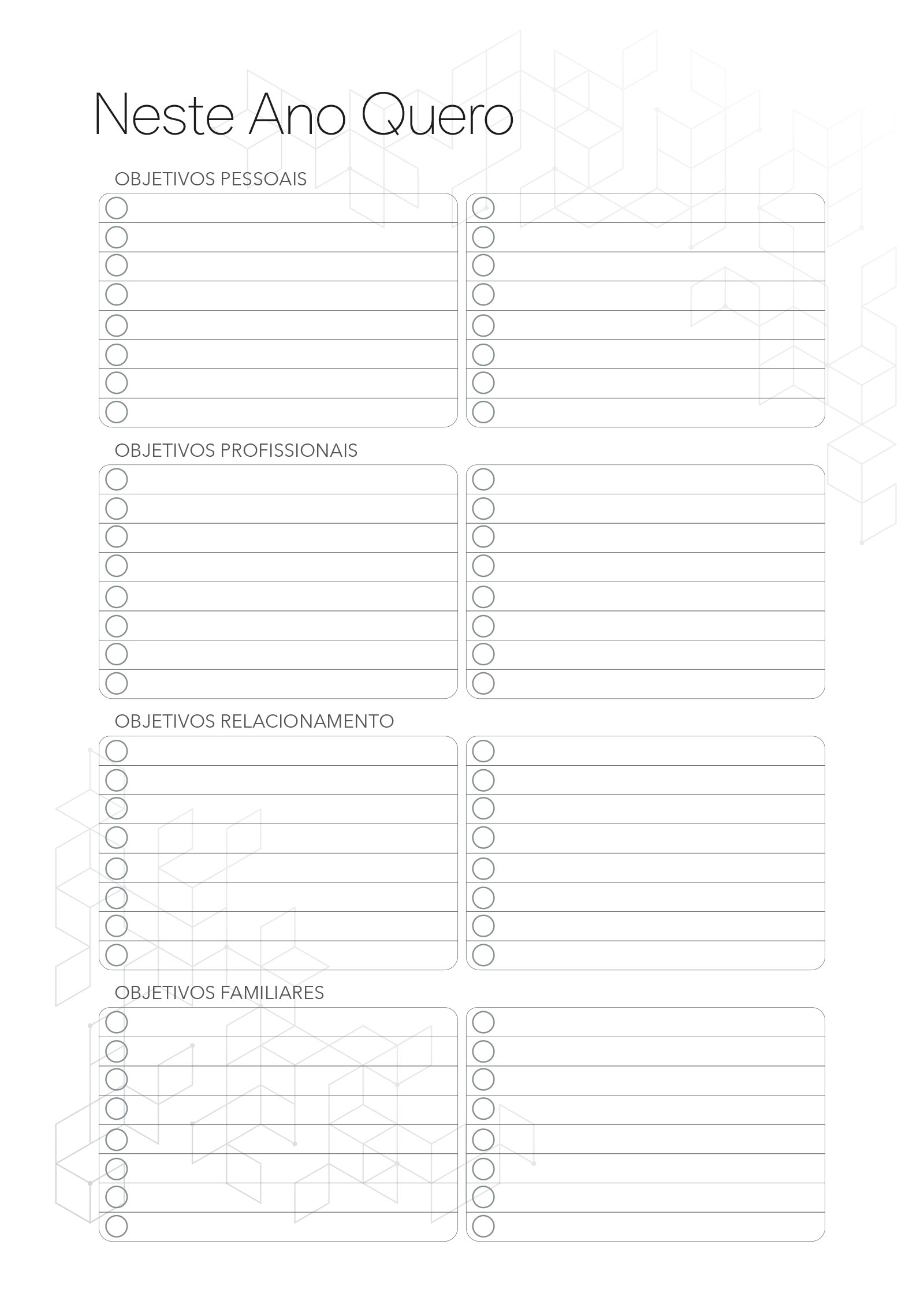 Neste Ano Quero

OBJETIVOS PESSOAIS

OBJETIVOS PROFISSIONAIS

OBJETIVOS RELACIONAMENTO

OBJETIVOS FAMILIARES